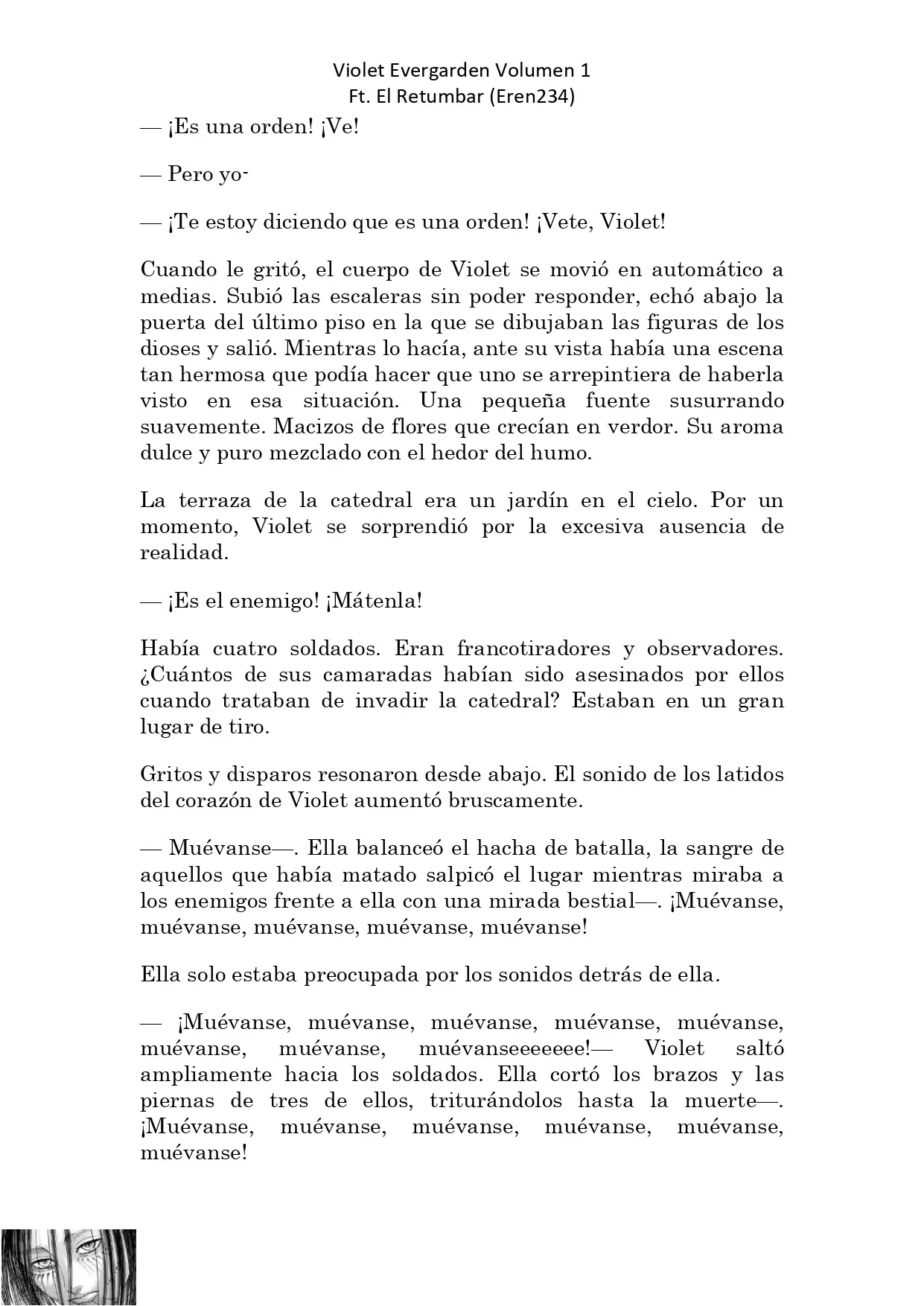 Violet Evergarden Volumen 1
Ft. El Retumbar (Eren234)

— ¡Es una orden! ¡Ve!

— Pero yo-

— ¡Te estoy diciendo que es una orden! ¡Vete, Violet!

Cuando le gritó, el cuerpo de Violet se movió en automático a medias. Subió las escaleras sin poder responder, echó abajo la puerta del último piso en la que se dibujaban las figuras de los dioses y salió. Mientras lo hacía, ante su vista había una escena tan hermosa que podía hacer que uno se arrepintiera de haberla visto en esa situación. Una pequeña fuente susurrando suavemente. Macizos de flores que crecían en verdor. Su aroma dulce y puro mezclado con el hedor del humo.

La terraza de la catedral era un jardín en el cielo. Por un momento, Violet se sorprendió por la excesiva ausencia de realidad.

— ¡Es el enemigo! ¡Mátenla!

Había cuatro soldados. Eran francotiradores y observadores. ¿Cuántos de sus camaradas habían sido asesinados por ellos cuando trataban de invadir la catedral? Estaban en un gran lugar de tiro.

Gritos y disparos resonaron desde abajo. El sonido de los latidos del corazón de Violet aumentó bruscamente.

— Muévanse—. Ella balanceó el hacha de batalla, la sangre de aquellos que había matado salpicó el lugar mientras miraba a los enemigos frente a ella con una mirada bestial—. ¡Muévanse, muévanse, muévanse, muévanse, muévanse!

Ella solo estaba preocupada por los sonidos detrás de ella.

— ¡Muévanse, muévanse, muévanse, muévanse, muévanse, muévanse, muévanse, muévanseeeeeee!— Violet saltó ampliamente hacia los soldados. Ella cortó los brazos y las piernas de tres de ellos, triturándolos hasta la muerte—. ¡Muévanse, muévanse, muévanse, muévanse, muévanse, muévanse!